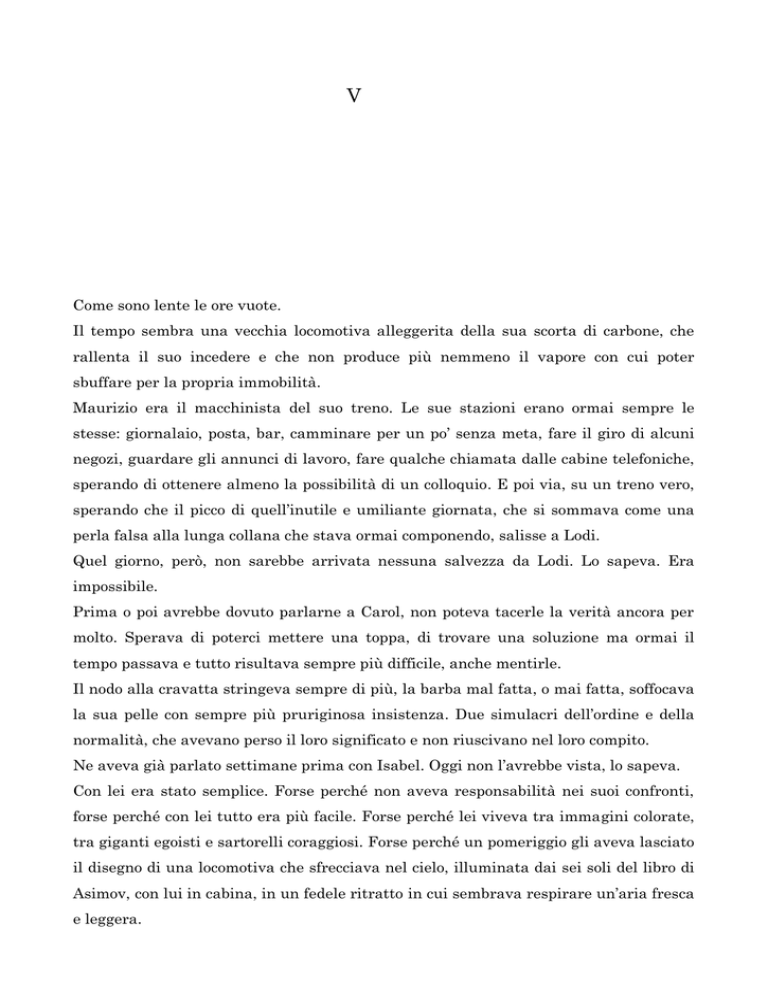 V

Come sono lente le ore vuote.
Il tempo sembra una vecchia locomotiva alleggerita della sua scorta di carbone, che rallenta il suo incedere e che non produce più nemmeno il vapore con cui poter sbuffare per la propria immobilità.
Maurizio era il macchinista del suo treno. Le sue stazioni erano ormai sempre le stesse: giornalaio, posta, bar, camminare per un po' senza meta, fare il giro di alcuni negozi, guardare gli annunci di lavoro, fare qualche chiamata dalle cabine telefoniche, sperando di ottenere almeno la possibilità di un colloquio. E poi via, su un treno vero, sperando che il picco di quell'inutile e umiliante giornata, che si sommava come una perla falsa alla lunga collana che stava ormai componendo, salisse a Lodi.
Quel giorno, però, non sarebbe arrivata nessuna salvezza da Lodi. Lo sapeva. Era impossibile.
Prima o poi avrebbe dovuto parlarne a Carol, non poteva tacerle la verità ancora per molto. Sperava di poterci mettere una toppa, di trovare una soluzione ma ormai il tempo passava e tutto risultava sempre più difficile, anche mentirle.
Il nodo alla cravatta stringeva sempre di più, la barba mal fatta, o mai fatta, soffocava la sua pelle con sempre più pruriginosa insistenza. Due simulacri dell'ordine e della normalità, che avevano perso il loro significato e non riuscivano nel loro compito.
Ne aveva già parlato settimane prima con Isabel. Oggi non l'avrebbe vista, lo sapeva.
Con lei era stato semplice. Forse perché non aveva responsabilità nei suoi confronti, forse perché con lei tutto era più facile. Forse perché lei viveva tra immagini colorate, tra giganti egoisti e sartorelli coraggiosi. Forse perché un pomeriggio gli aveva lasciato il disegno di una locomotiva che sfrecciava nel cielo, illuminata dai sei soli del libro di Asimov, con lui in cabina, in un fedele ritratto in cui sembrava respirare un'aria fresca e leggera.